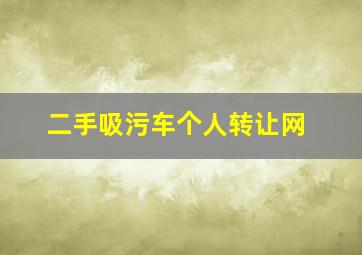 二手吸污车个人转让网